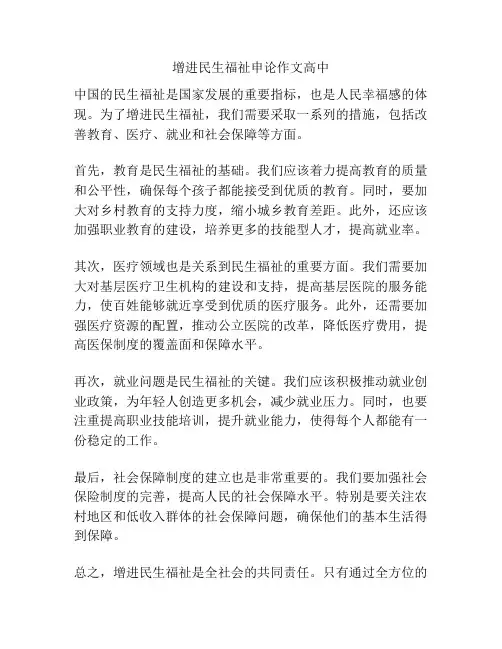 增进民生福祉申论作文高中

中国的民生福祉是国家发展的重要指标，也是人民幸福感的体现。为了增进民生福祉，我们需要采取一系列的措施，包括改善教育、医疗、就业和社会保障等方面。

首先，教育是民生福祉的基础。我们应该着力提高教育的质量和公平性，确保每个孩子都能接受到优质的教育。同时，要加大对乡村教育的支持力度，缩小城乡教育差距。此外，还应该加强职业教育的建设，培养更多的技能型人才，提高就业率。

其次，医疗领域也是关系到民生福祉的重要方面。我们需要加大对基层医疗卫生机构的建设和支持，提高基层医院的服务能力，使百姓能够就近享受到优质的医疗服务。此外，还需要加强医疗资源的配置，推动公立医院的改革，降低医疗费用，提高医保制度的覆盖面和保障水平。

再次，就业问题是民生福祉的关键。我们应该积极推动就业创业政策，为年轻人创造更多机会，减少就业压力。同时，也要注重提高职业技能培训，提升就业能力，使得每个人都能有一份稳定的工作。

最后，社会保障制度的建立也是非常重要的。我们要加强社会保险制度的完善，提高人民的社会保障水平。特别是要关注农村地区和低收入群体的社会保障问题，确保他们的基本生活得到保障。

总之，增进民生福祉是全社会的共同责任。只有通过全方位的